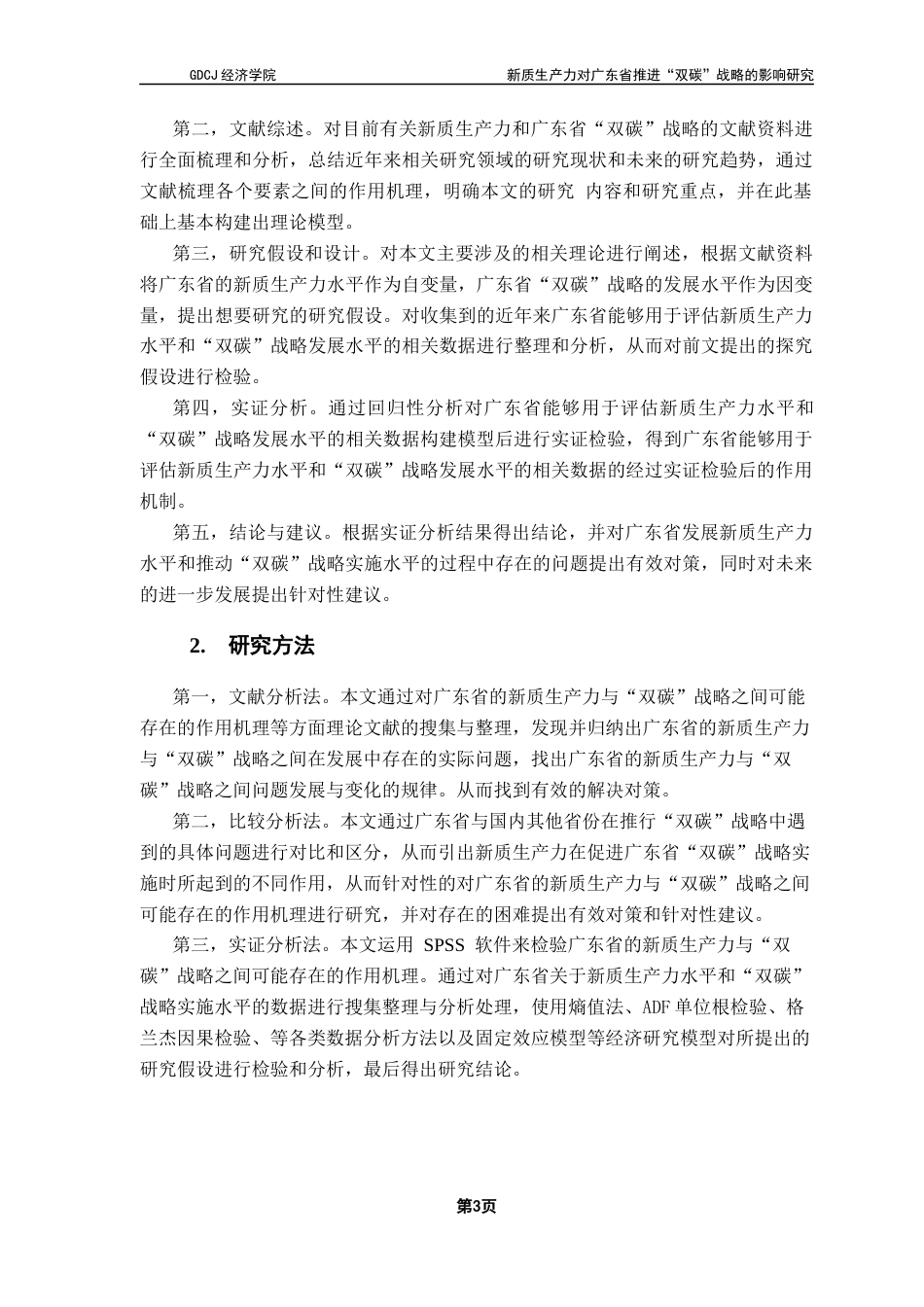 GDCJ 经济学院　　新质生产力对广东省推进“双碳”战略的影响研究

第二，文献综述。对目前有关新质生产力和广东省“双碳”战略的文献资料进行全面梳理和分析，总结近年来相关研究领域的研究现状和未来的研究趋势，通过文献梳理各个要素之间的作用机理，明确本文的研究 内容和研究重点，并在此基础上基本构建出理论模型。

第三，研究假设和设计。对本文主要涉及的相关理论进行阐述，根据文献资料将广东省的新质生产力水平作为自变量，广东省“双碳”战略的发展水平作为因变量，提出想要研究的研究假设。对收集到的近年来广东省能够用于评估新质生产力水平和“双碳”战略发展水平的相关数据进行整理和分析，从而对前文提出的探究假设进行检验。

第四，实证分析。通过回归性分析对广东省能够用于评估新质生产力水平和“双碳”战略发展水平的相关数据构建模型后进行实证检验，得到广东省能够用于评估新质生产力水平和“双碳”战略发展水平的相关数据的经过实证检验后的作用机制。

第五，结论与建议。根据实证分析结果得出结论，并对广东省发展新质生产力水平和推动“双碳”战略实施水平的过程中存在的问题提出有效对策，同时对未来的进一步发展提出针对性建议。

2. 研究方法

第一，文献分析法。本文通过对广东省的新质生产力与“双碳”战略之间可能存在的作用机理等方面理论文献的搜集与整理，发现并归纳出广东省的新质生产力与“双碳”战略之间在发展中存在的实际问题，找出广东省的新质生产力与“双碳”战略之间问题发展与变化的规律。从而找到有效的解决对策。

第二，比较分析法。本文通过广东省与国内其他省份在推行“双碳”战略中遇到的具体问题进行对比和区分，从而引出新质生产力在促进广东省“双碳”战略实施时所起到的不同作用，从而针对性的对广东省的新质生产力与“双碳”战略之间可能存在的作用机理进行研究，并对存在的困难提出有效对策和针对性建议。

第三，实证分析法。本文运用 SPSS 软件来检验广东省的新质生产力与“双碳”战略之间可能存在的作用机理。通过对广东省关于新质生产力水平和“双碳”战略实施水平的数据进行搜集整理与分析处理，使用熵值法、ADF 单位根检验、格兰杰因果检验、等各类数据分析方法以及固定效应模型等经济研究模型对所提出的研究假设进行检验和分析，最后得出研究结论。

第3页